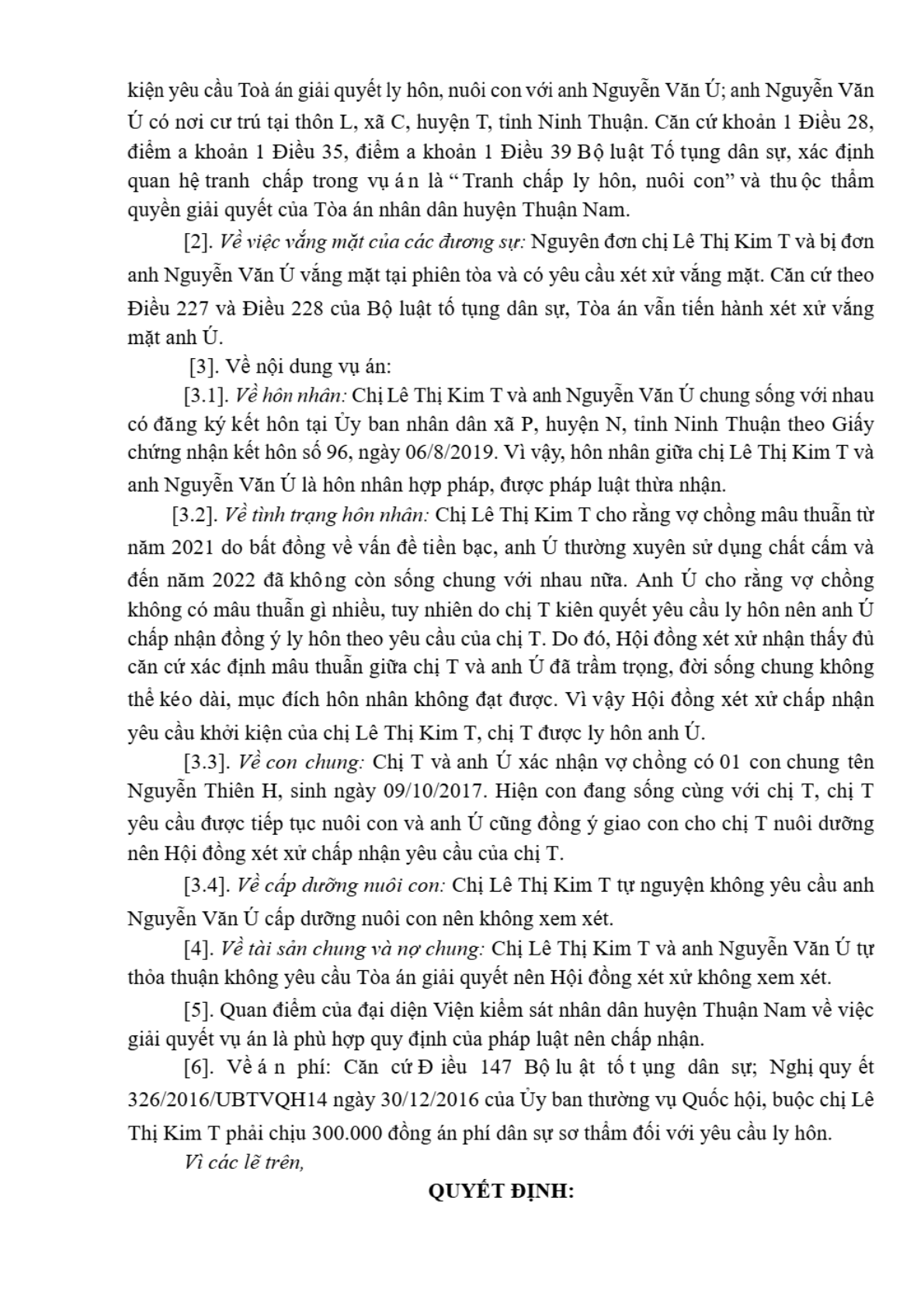 kiện yêu cầu Toà án giải quyết ly hôn, nuôi con với anh Nguyễn Văn Ú; anh Nguyễn Văn Ú có nơi cư trú tại thôn L, xã C, huyện T, tỉnh Ninh Thuận. Căn cứ khoản 1 Điều 28, điểm a khoản 1 Điều 35, điểm a khoản 1 Điều 39 Bộ luật Tố tụng dân sự, xác định quan hệ tranh chấp trong vụ án là "Tranh chấp ly hôn, nuôi con" và thuộc thẩm quyền giải quyết của Tòa án nhân dân huyện Thuận Nam.

[2]. Về việc vắng mặt của các đương sự: Nguyên đơn chị Lê Thị Kim T và bị đơn anh Nguyễn Văn Ú vắng mặt tại phiên tòa và có yêu cầu xét xử vắng mặt. Căn cứ theo Điều 227 và Điều 228 của Bộ luật tố tụng dân sự, Tòa án vẫn tiến hành xét xử vắng mặt anh Ú.

[3]. Về nội dung vụ án:

[3.1]. Về hôn nhân: Chị Lê Thị Kim T và anh Nguyễn Văn Ú chung sống với nhau có đăng ký kết hôn tại Ủy ban nhân dân xã P, huyện N, tỉnh Ninh Thuận theo Giấy chứng nhận kết hôn số 96, ngày 06/8/2019. Vì vậy, hôn nhân giữa chị Lê Thị Kim T và anh Nguyễn Văn Ú là hôn nhân hợp pháp, được pháp luật thừa nhận.

[3.2]. Về tình trạng hôn nhân: Chị Lê Thị Kim T cho rằng vợ chồng mâu thuẫn từ năm 2021 do bất đồng về vấn đề tiền bạc, anh Ú thường xuyên sử dụng chất cấm và đến năm 2022 đã không còn sống chung với nhau nữa. Anh Ú cho rằng vợ chồng không có mâu thuẫn gì nhiều, tuy nhiên do chị T kiên quyết yêu cầu ly hôn nên anh Ú chấp nhận đồng ý ly hôn theo yêu cầu của chị T. Do đó, Hội đồng xét xử nhận thấy đủ căn cứ xác định mâu thuẫn giữa chị T và anh Ú đã trầm trọng, đời sống chung không thể kéo dài, mục đích hôn nhân không đạt được. Vì vậy Hội đồng xét xử chấp nhận yêu cầu khởi kiện của chị Lê Thị Kim T, chị T được ly hôn anh Ú.

[3.3]. Về con chung: Chị T và anh Ú xác nhận vợ chồng có 01 con chung tên Nguyễn Thiên H, sinh ngày 09/10/2017. Hiện con đang sống cùng với chị T, chị T yêu cầu được tiếp tục nuôi con và anh Ú cũng đồng ý giao con cho chị T nuôi dưỡng nên Hội đồng xét xử chấp nhận yêu cầu của chị T.

[3.4]. Về cấp dưỡng nuôi con: Chị Lê Thị Kim T tự nguyện không yêu cầu anh Nguyễn Văn Ú cấp dưỡng nuôi con nên không xem xét.

[4]. Về tài sản chung và nợ chung: Chị Lê Thị Kim T và anh Nguyễn Văn Ú tự thỏa thuận không yêu cầu Tòa án giải quyết nên Hội đồng xét xử không xem xét.

[5]. Quan điểm của đại diện Viện kiểm sát nhân dân huyện Thuận Nam về việc giải quyết vụ án là phù hợp quy định của pháp luật nên chấp nhận.

[6]. Về án phí: Căn cứ Điều 147 Bộ luật tố tụng dân sự; Nghị quyết 326/2016/UBTVQH14 ngày 30/12/2016 của Ủy ban thường vụ Quốc hội, buộc chị Lê Thị Kim T phải chịu 300.000 đồng án phí dân sự sơ thẩm đối với yêu cầu ly hôn.

Vì các lẽ trên,

QUYẾT ĐỊNH: